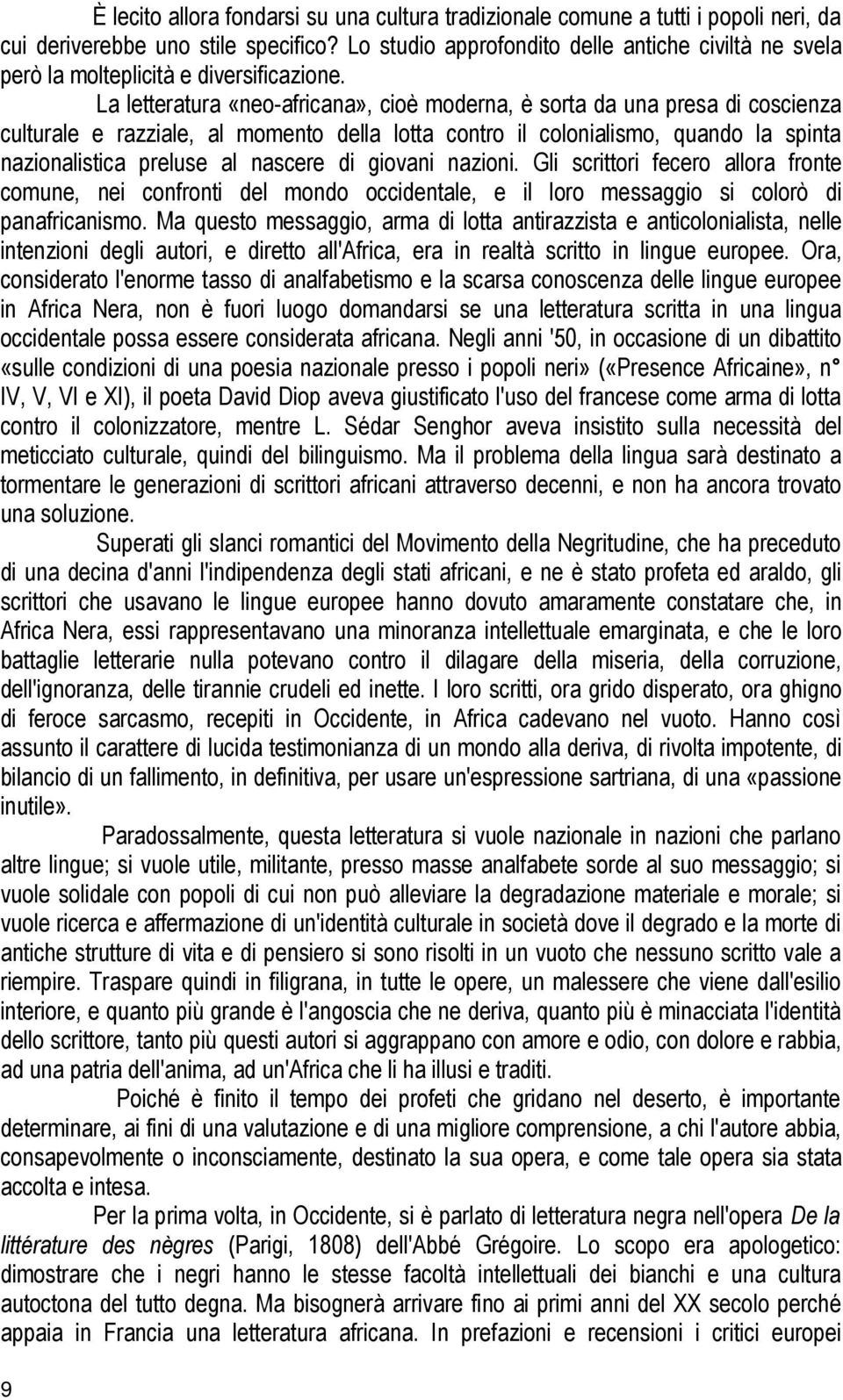 È lecito allora fondarsi su una cultura tradizionale comune a tutti i popoli neri, da cui deriverebbe uno stile specifico? Lo studio approfondito delle antiche civiltà ne svela però la molteplicità e diversificazione.

La letteratura «neo-africana», cioè moderna, è sorta da una presa di coscienza culturale e razziale, al momento della lotta contro il colonialismo, quando la spinta nazionalistica preluse al nascere di giovani nazioni. Gli scrittori fecero allora fronte comune, nei confronti del mondo occidentale, e il loro messaggio si colorò di panafricanismo. Ma questo messaggio, arma di lotta antirazzista e anticolonialista, nelle intenzioni degli autori, e diretto all'Africa, era in realtà scritto in lingue europee. Ora, considerato l'enorme tasso di analfabetismo e la scarsa conoscenza delle lingue europee in Africa Nera, non è fuori luogo domandarsi se una letteratura scritta in una lingua occidentale possa essere considerata africana. Negli anni '50, in occasione di un dibattito «sulle condizioni di una poesia nazionale presso i popoli neri» («Presence Africaine», n° IV, V, VI e XI), il poeta David Diop aveva giustificato l'uso del francese come arma di lotta contro il colonizzatore, mentre L. Sédar Senghor aveva insistito sulla necessità del meticciato culturale, quindi del bilinguismo. Ma il problema della lingua sarà destinato a tormentare le generazioni di scrittori africani attraverso decenni, e non ha ancora trovato una soluzione.

Superati gli slanci romantici del Movimento della Negritudine, che ha preceduto di una decina d'anni l'indipendenza degli stati africani, e ne è stato profeta ed araldo, gli scrittori che usavano le lingue europee hanno dovuto amaramente constatare che, in Africa Nera, essi rappresentavano una minoranza intellettuale emarginata, e che le loro battaglie letterarie nulla potevano contro il dilagare della miseria, della corruzione, dell'ignoranza, delle tirannie crudeli ed inette. I loro scritti, ora grido disperato, ora ghigno di feroce sarcasmo, recepiti in Occidente, in Africa cadevano nel vuoto. Hanno così assunto il carattere di lucida testimonianza di un mondo alla deriva, di rivolta impotente, di bilancio di un fallimento, in definitiva, per usare un'espressione sartriana, di una «passione inutile».

Paradossalmente, questa letteratura si vuole nazionale in nazioni che parlano altre lingue; si vuole utile, militante, presso masse analfabete sorde al suo messaggio; si vuole solidale con popoli di cui non può alleviare la degradazione materiale e morale; si vuole ricerca e affermazione di un'identità culturale in società dove il degrado e la morte di antiche strutture di vita e di pensiero si sono risolti in un vuoto che nessuno scritto vale a riempire. Traspare quindi in filigrana, in tutte le opere, un malessere che viene dall'esilio interiore, e quanto più grande è l'angoscia che ne deriva, quanto più è minacciata l'identità dello scrittore, tanto più questi autori si aggrappano con amore e odio, con dolore e rabbia, ad una patria dell'anima, ad un'Africa che li ha illusi e traditi.

Poiché è finito il tempo dei profeti che gridano nel deserto, è importante determinare, ai fini di una valutazione e di una migliore comprensione, a chi l'autore abbia, consapevolmente o inconsciamente, destinato la sua opera, e come tale opera sia stata accolta e intesa.

Per la prima volta, in Occidente, si è parlato di letteratura negra nell'opera De la littérature des nègres (Parigi, 1808) dell'Abbé Grégoire. Lo scopo era apologetico: dimostrare che i negri hanno le stesse facoltà intellettuali dei bianchi e una cultura autoctona del tutto degna. Ma bisognerà arrivare fino ai primi anni del XX secolo perché appaia in Francia una letteratura africana. In prefazioni e recensioni i critici europei

9